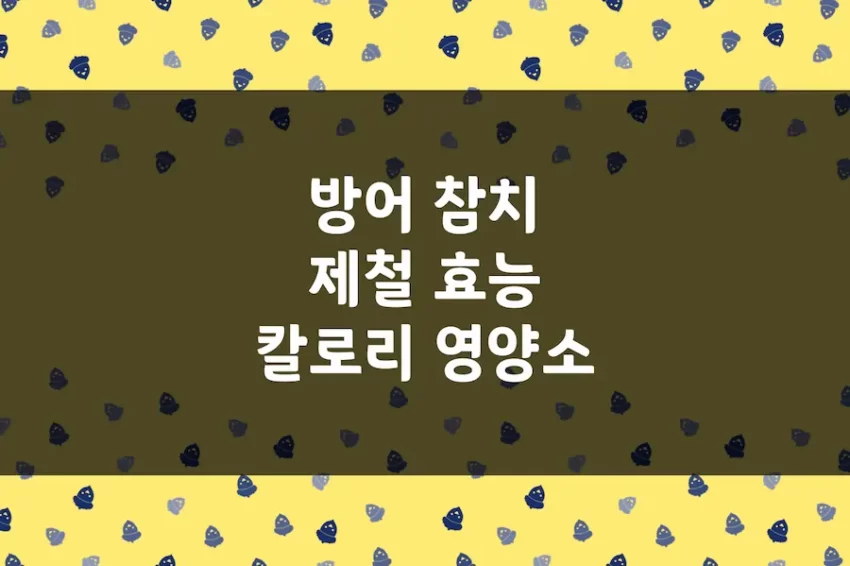 방어 참치
제철 효능
칼로리 영양소